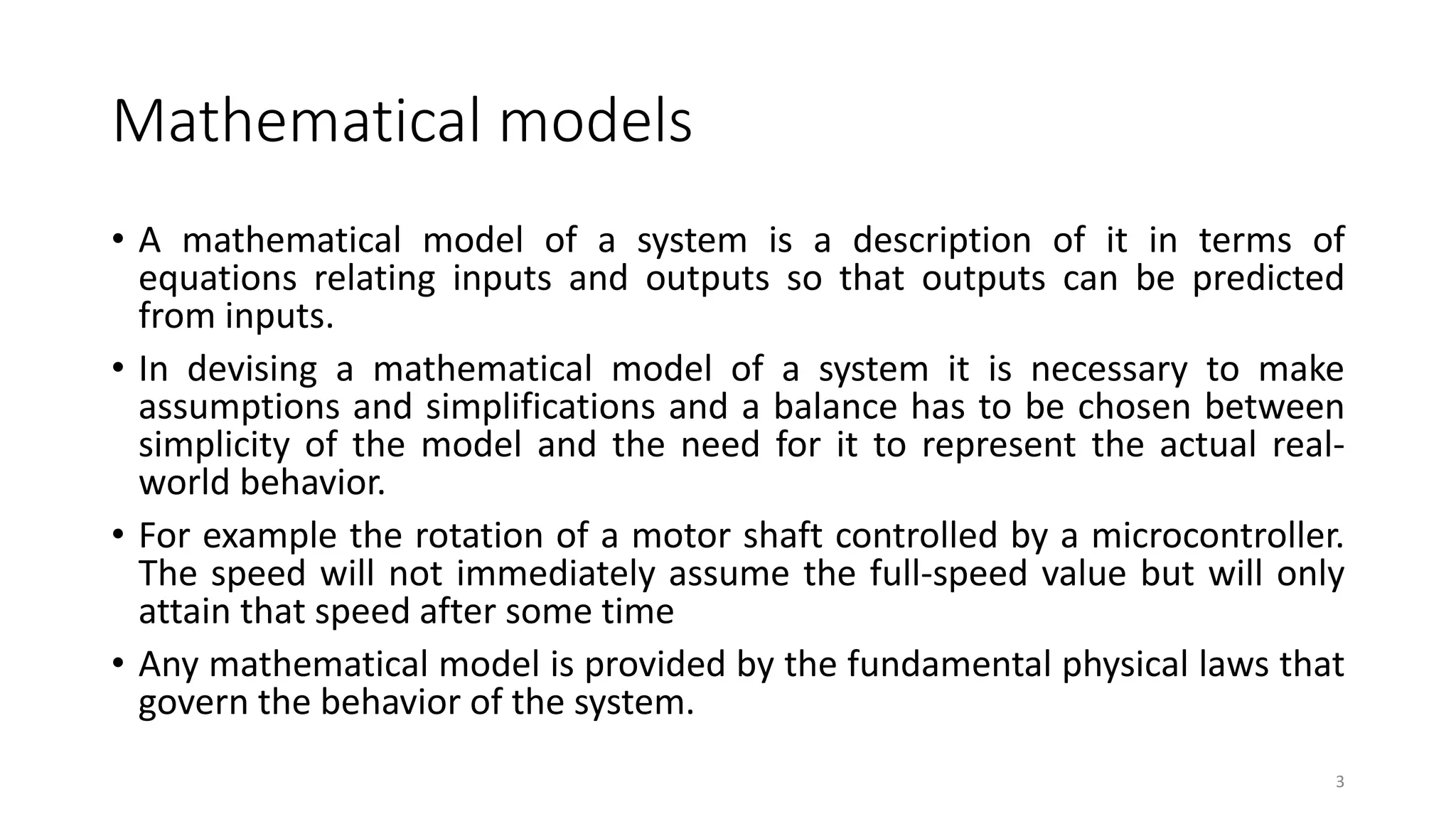 Mathematical models

• A mathematical model of a system is a description of it in terms of equations relating inputs and outputs so that outputs can be predicted from inputs.

• In devising a mathematical model of a system it is necessary to make assumptions and simplifications and a balance has to be chosen between simplicity of the model and the need for it to represent the actual real-world behavior.

• For example the rotation of a motor shaft controlled by a microcontroller. The speed will not immediately assume the full-speed value but will only attain that speed after some time

• Any mathematical model is provided by the fundamental physical laws that govern the behavior of the system.

3